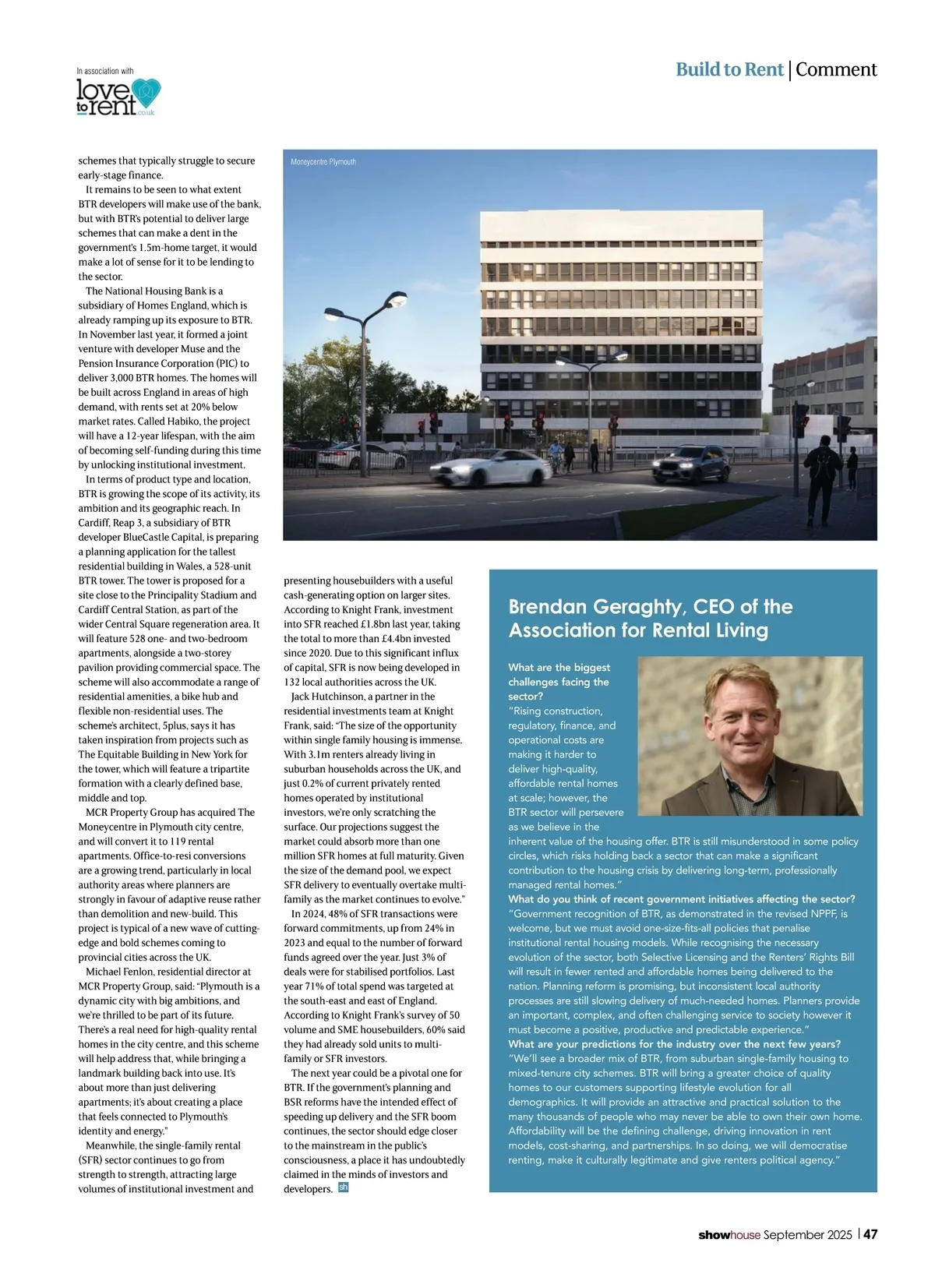 In association with
love to rent .co.uk

Build to Rent | Comment

schemes that typically struggle to secure early-stage finance.

It remains to be seen to what extent BTR developers will make use of the bank, but with BTR's potential to deliver large schemes that can make a dent in the government's 1.5m-home target, it would make a lot of sense for it to be lending to the sector.

The National Housing Bank is a subsidiary of Homes England, which is already ramping up its exposure to BTR. In November last year, it formed a joint venture with developer Muse and the Pension Insurance Corporation (PIC) to deliver 3,000 BTR homes. The homes will be built across England in areas of high demand, with rents set at 20% below market rates. Called Habiko, the project will have a 12-year lifespan, with the aim of becoming self-funding during this time by unlocking institutional investment.

In terms of product type and location, BTR is growing the scope of its activity, its ambition and its geographic reach. In Cardiff, Reap 3, a subsidiary of BTR developer BlueCastle Capital, is preparing a planning application for the tallest residential building in Wales, a 528-unit BTR tower. The tower is proposed for a site close to the Principality Stadium and Cardiff Central Station, as part of the wider Central Square regeneration area. It will feature 528 one- and two-bedroom apartments, alongside a two-storey pavilion providing commercial space. The scheme will also accommodate a range of residential amenities, a bike hub and flexible non-residential uses. The scheme's architect, 5plus, says it has taken inspiration from projects such as The Equitable Building in New York for the tower, which will feature a tripartite formation with a clearly defined base, middle and top.

MCR Property Group has acquired The Moneycentre in Plymouth city centre, and will convert it to 119 rental apartments. Office-to-resi conversions are a growing trend, particularly in local authority areas where planners are strongly in favour of adaptive reuse rather than demolition and new-build. This project is typical of a new wave of cutting-edge and bold schemes coming to provincial cities across the UK.

Michael Fenlon, residential director at MCR Property Group, said: "Plymouth is a dynamic city with big ambitions, and we're thrilled to be part of its future. There's a real need for high-quality rental homes in the city centre, and this scheme will help address that, while bringing a landmark building back into use. It's about more than just delivering apartments; it's about creating a place that feels connected to Plymouth's identity and energy."

Meanwhile, the single-family rental (SFR) sector continues to go from strength to strength, attracting large volumes of institutional investment and

Moneycentre Plymouth

presenting housebuilders with a useful cash-generating option on larger sites. According to Knight Frank, investment into SFR reached £1.8bn last year, taking the total to more than £4.4bn invested since 2020. Due to this significant influx of capital, SFR is now being developed in 132 local authorities across the UK.

Jack Hutchinson, a partner in the residential investments team at Knight Frank, said: "The size of the opportunity within single family housing is immense. With 3.1m renters already living in suburban households across the UK, and just 0.2% of current privately rented homes operated by institutional investors, we're only scratching the surface. Our projections suggest the market could absorb more than one million SFR homes at full maturity. Given the size of the demand pool, we expect SFR delivery to eventually overtake multi-family as the market continues to evolve."

In 2024, 48% of SFR transactions were forward commitments, up from 24% in 2023 and equal to the number of forward funds agreed over the year. Just 3% of deals were for stabilised portfolios. Last year 71% of total spend was targeted at the south-east and east of England. According to Knight Frank's survey of 50 volume and SME housebuilders, 60% said they had already sold units to multi-family or SFR investors.

The next year could be a pivotal one for BTR. If the government's planning and BSR reforms have the intended effect of speeding up delivery and the SFR boom continues, the sector should edge closer to the mainstream in the public's consciousness, a place it has undoubtedly claimed in the minds of investors and developers. sh

Brendan Geraghty, CEO of the Association for Rental Living

What are the biggest challenges facing the sector?
"Rising construction, regulatory, finance, and operational costs are making it harder to deliver high-quality, affordable rental homes at scale; however, the BTR sector will persevere as we believe in the inherent value of the housing offer. BTR is still misunderstood in some policy circles, which risks holding back a sector that can make a significant contribution to the housing crisis by delivering long-term, professionally managed rental homes."
What do you think of recent government initiatives affecting the sector?
"Government recognition of BTR, as demonstrated in the revised NPPF, is welcome, but we must avoid one-size-fits-all policies that penalise institutional rental housing models. While recognising the necessary evolution of the sector, both Selective Licensing and the Renters' Rights Bill will result in fewer rented and affordable homes being delivered to the nation. Planning reform is promising, but inconsistent local authority processes are still slowing delivery of much-needed homes. Planners provide an important, complex, and often challenging service to society however it must become a positive, productive and predictable experience."
What are your predictions for the industry over the next few years?
"We'll see a broader mix of BTR, from suburban single-family housing to mixed-tenure city schemes. BTR will bring a greater choice of quality homes to our customers supporting lifestyle evolution for all demographics. It will provide an attractive and practical solution to the many thousands of people who may never be able to own their own home. Affordability will be the defining challenge, driving innovation in rent models, cost-sharing, and partnerships. In so doing, we will democratise renting, make it culturally legitimate and give renters political agency."

showhouse September 2025 | 47